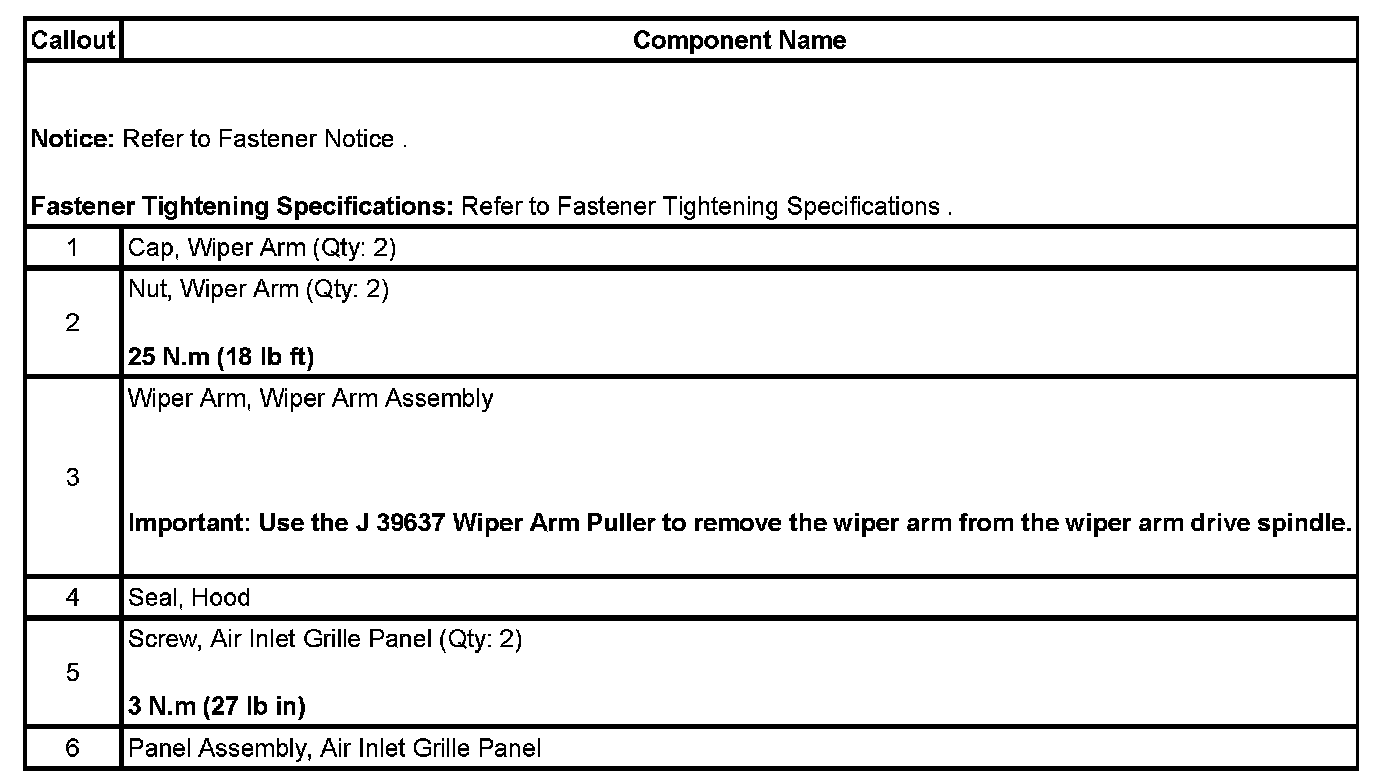 | Callout | Component Name |
|---|---|
| Notice: Refer to Fastener Notice . Fastener Tightening Specifications: Refer to Fastener Tightening Specifications . | |
| 1 | Cap, Wiper Arm (Qty: 2) |
| 2 | Nut, Wiper Arm (Qty: 2) 25 N.m (18 lb ft) |
| 3 | Wiper Arm, Wiper Arm Assembly Important: Use the J 39637 Wiper Arm Puller to remove the wiper arm from the wiper arm drive spindle. |
| 4 | Seal, Hood |
| 5 | Screw, Air Inlet Grille Panel (Qty: 2) 3 N.m (27 lb in) |
| 6 | Panel Assembly, Air Inlet Grille Panel |